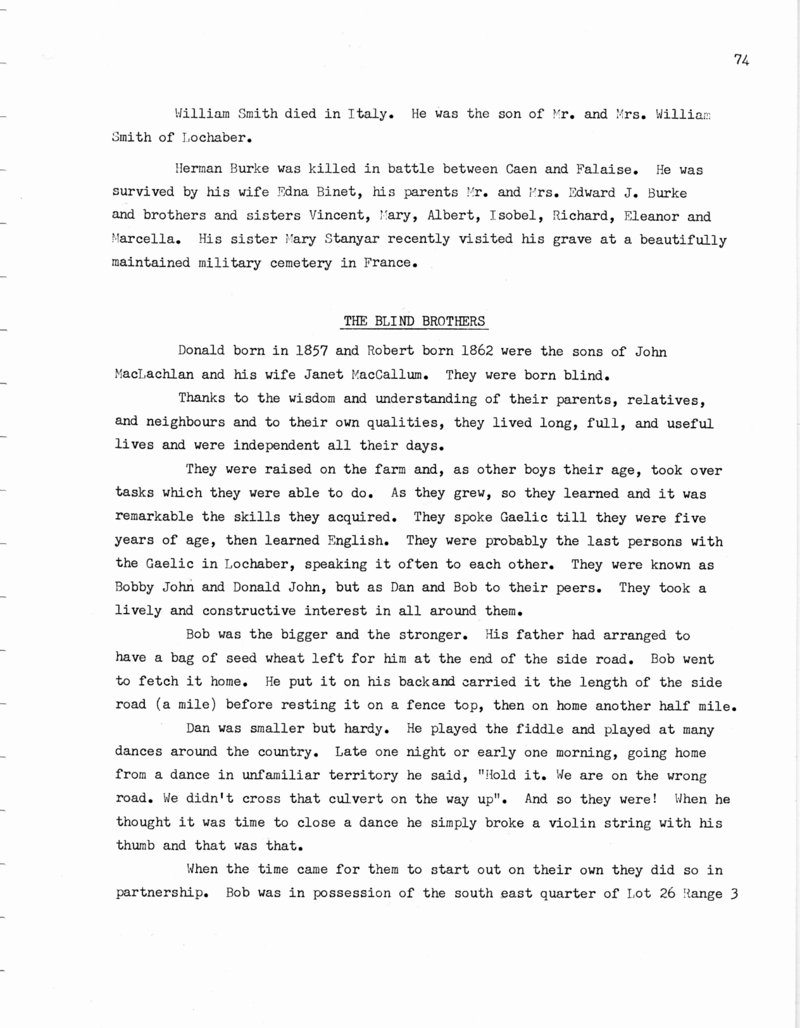 74

William Smith died in Italy. He was the son of Mr. and Mrs. William Smith of Lochaber.

Herman Burke was killed in battle between Caen and Falaise. He was survived by his wife Edna Binet, his parents Mr. and Mrs. Edward J. Burke and brothers and sisters Vincent, Mary, Albert, Isobel, Richard, Eleanor and Marcella. His sister Mary Stanyar recently visited his grave at a beautifully maintained military cemetery in France.

THE BLIND BROTHERS

Donald born in 1857 and Robert born 1862 were the sons of John MacLachlan and his wife Janet MacCallum. They were born blind.

Thanks to the wisdom and understanding of their parents, relatives, and neighbours and to their own qualities, they lived long, full, and useful lives and were independent all their days.

They were raised on the farm and, as other boys their age, took over tasks which they were able to do. As they grew, so they learned and it was remarkable the skills they acquired. They spoke Gaelic till they were five years of age, then learned English. They were probably the last persons with the Gaelic in Lochaber, speaking it often to each other. They were known as Bobby John and Donald John, but as Dan and Bob to their peers. They took a lively and constructive interest in all around them.

Bob was the bigger and the stronger. His father had arranged to have a bag of seed wheat left for him at the end of the side road. Bob went to fetch it home. He put it on his backand carried it the length of the side road (a mile) before resting it on a fence top, then on home another half mile.

Dan was smaller but hardy. He played the fiddle and played at many dances around the country. Late one night or early one morning, going home from a dance in unfamiliar territory he said, "Hold it. We are on the wrong road. We didn't cross that culvert on the way up". And so they were! When he thought it was time to close a dance he simply broke a violin string with his thumb and that was that.

When the time came for them to start out on their own they did so in partnership. Bob was in possession of the south east quarter of Lot 26 Range 3